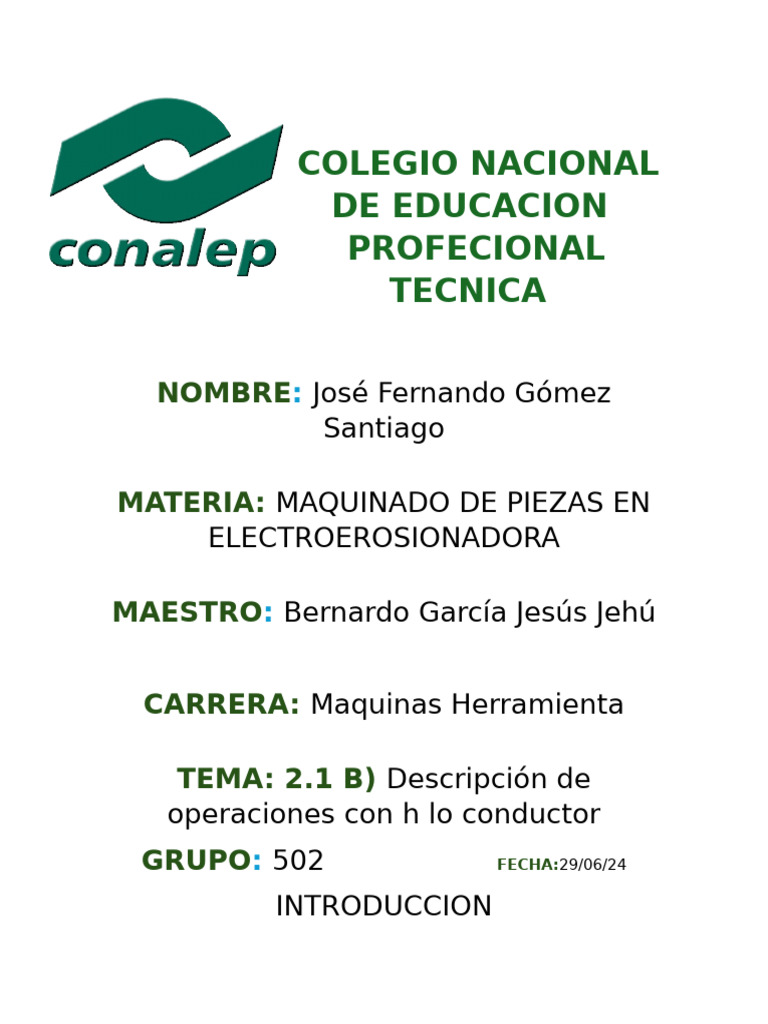 conalep

COLEGIO NACIONAL DE EDUCACION PROFECIONAL TECNICA

NOMBRE: José Fernando Gómez Santiago

MATERIA: MAQUINADO DE PIEZAS EN ELECTROEROSIONADORA

MAESTRO: Bernardo García Jesús Jehú

CARRERA: Maquinas Herramienta

TEMA: 2.1 B) Descripción de operaciones con h lo conductor

GRUPO: 502 FECHA:29/06/24

INTRODUCCION